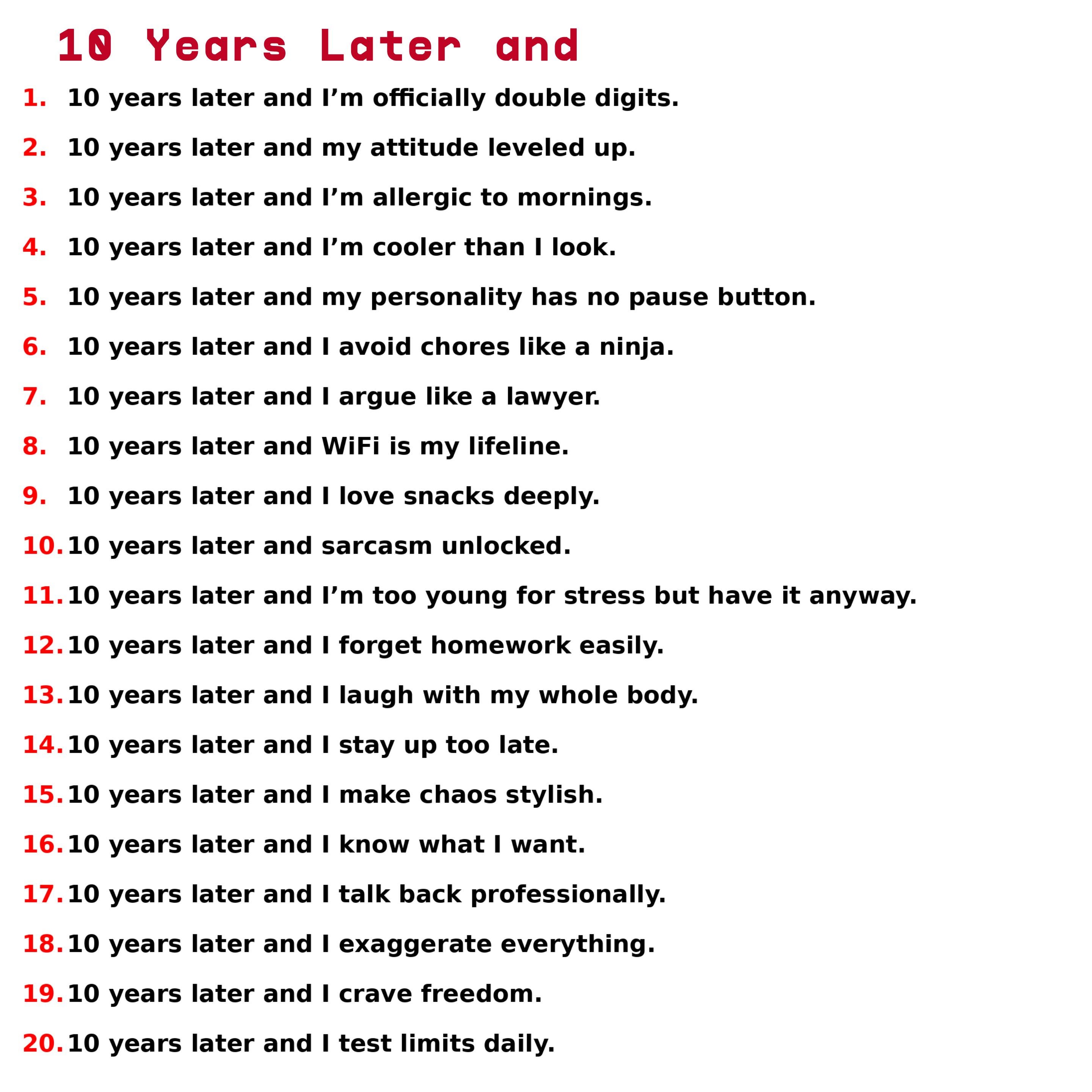 10 Years Later and

1. 10 years later and I'm officially double digits.
2. 10 years later and my attitude leveled up.
3. 10 years later and I'm allergic to mornings.
4. 10 years later and I'm cooler than I look.
5. 10 years later and my personality has no pause button.
6. 10 years later and I avoid chores like a ninja.
7. 10 years later and I argue like a lawyer.
8. 10 years later and WiFi is my lifeline.
9. 10 years later and I love snacks deeply.
10. 10 years later and sarcasm unlocked.
11. 10 years later and I'm too young for stress but have it anyway.
12. 10 years later and I forget homework easily.
13. 10 years later and I laugh with my whole body.
14. 10 years later and I stay up too late.
15. 10 years later and I make chaos stylish.
16. 10 years later and I know what I want.
17. 10 years later and I talk back professionally.
18. 10 years later and I exaggerate everything.
19. 10 years later and I crave freedom.
20. 10 years later and I test limits daily.